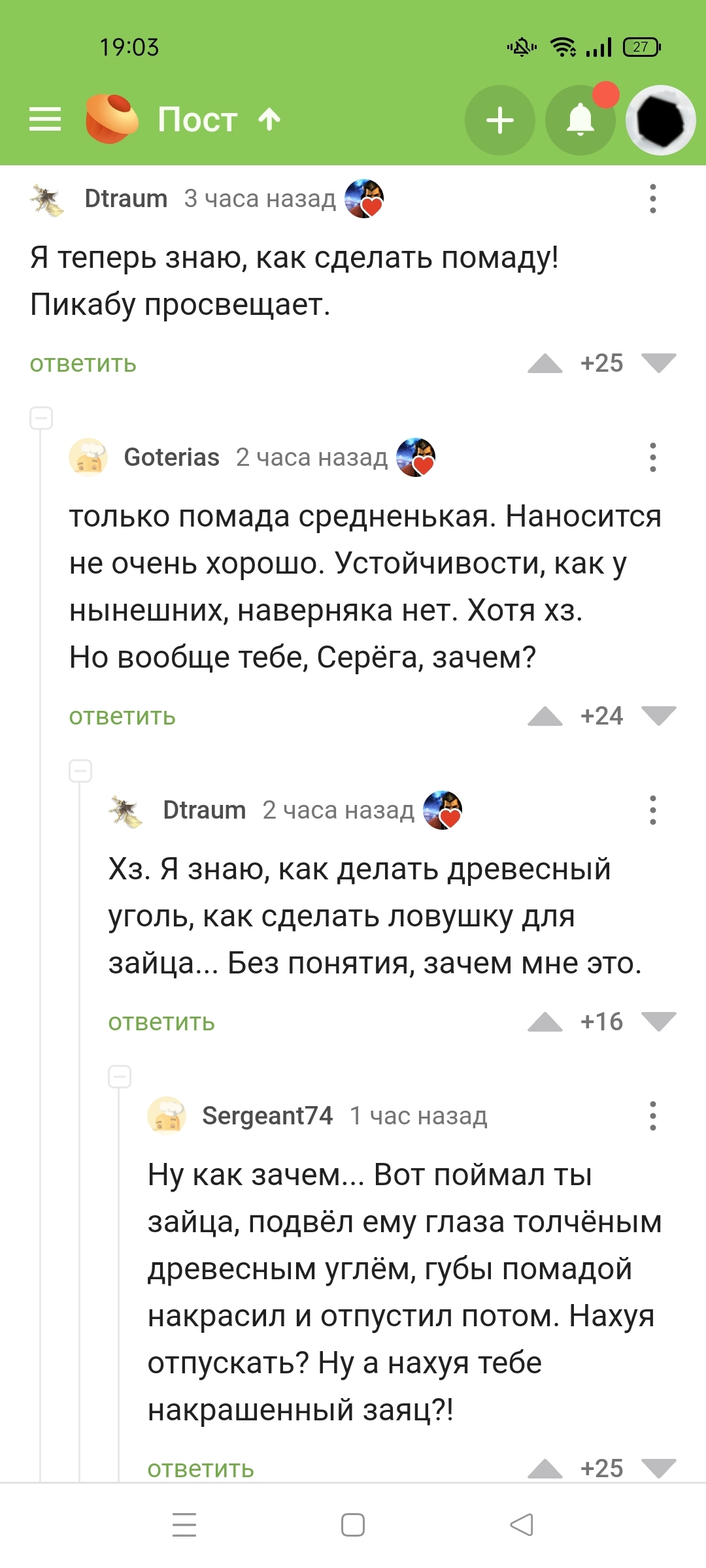 19:03

27

Пост

Dtraum 3 часа назад

Я теперь знаю, как сделать помаду! Пикабу просвещает.

ответить +25

Goterias 2 часа назад

только помада средненькая. Наносится не очень хорошо. Устойчивости, как у нынешних, наверняка нет. Хотя хз.
Но вообще тебе, Серёга, зачем?

ответить +24

Dtraum 2 часа назад

Хз. Я знаю, как делать древесный уголь, как сделать ловушку для зайца... Без понятия, зачем мне это.

ответить +16

Sergeant74 1 час назад

Ну как зачем... Вот поймал ты зайца, подвёл ему глаза толчёным древесным углём, губы помадой накрасил и отпустил потом. Нахуя отпускать? Ну а нахуя тебе накрашенный заяц?!

ответить +25